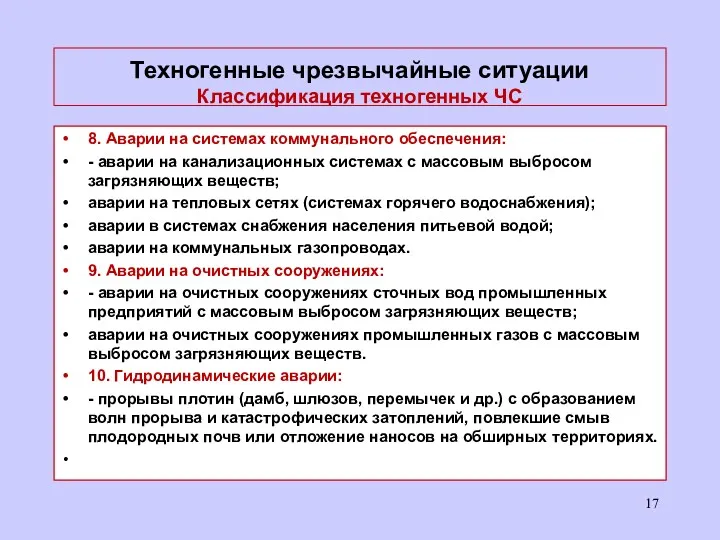 Техногенные чрезвычайные ситуации
Классификация техногенных ЧС

• 8. Аварии на системах коммунального обеспечения:
• - аварии на канализационных системах с массовым выбросом загрязняющих веществ;
• аварии на тепловых сетях (системах горячего водоснабжения);
• аварии в системах снабжения населения питьевой водой;
• аварии на коммунальных газопроводах.
• 9. Аварии на очистных сооружениях:
• - аварии на очистных сооружениях сточных вод промышленных предприятий с массовым выбросом загрязняющих веществ;
• аварии на очистных сооружениях промышленных газов с массовым выбросом загрязняющих веществ.
• 10. Гидродинамические аварии:
• - прорывы плотин (дамб, шлюзов, перемычек и др.) с образованием волн прорыва и катастрофических затоплений, повлекшие смыв плодородных почв или отложение наносов на обширных территориях.
•

17